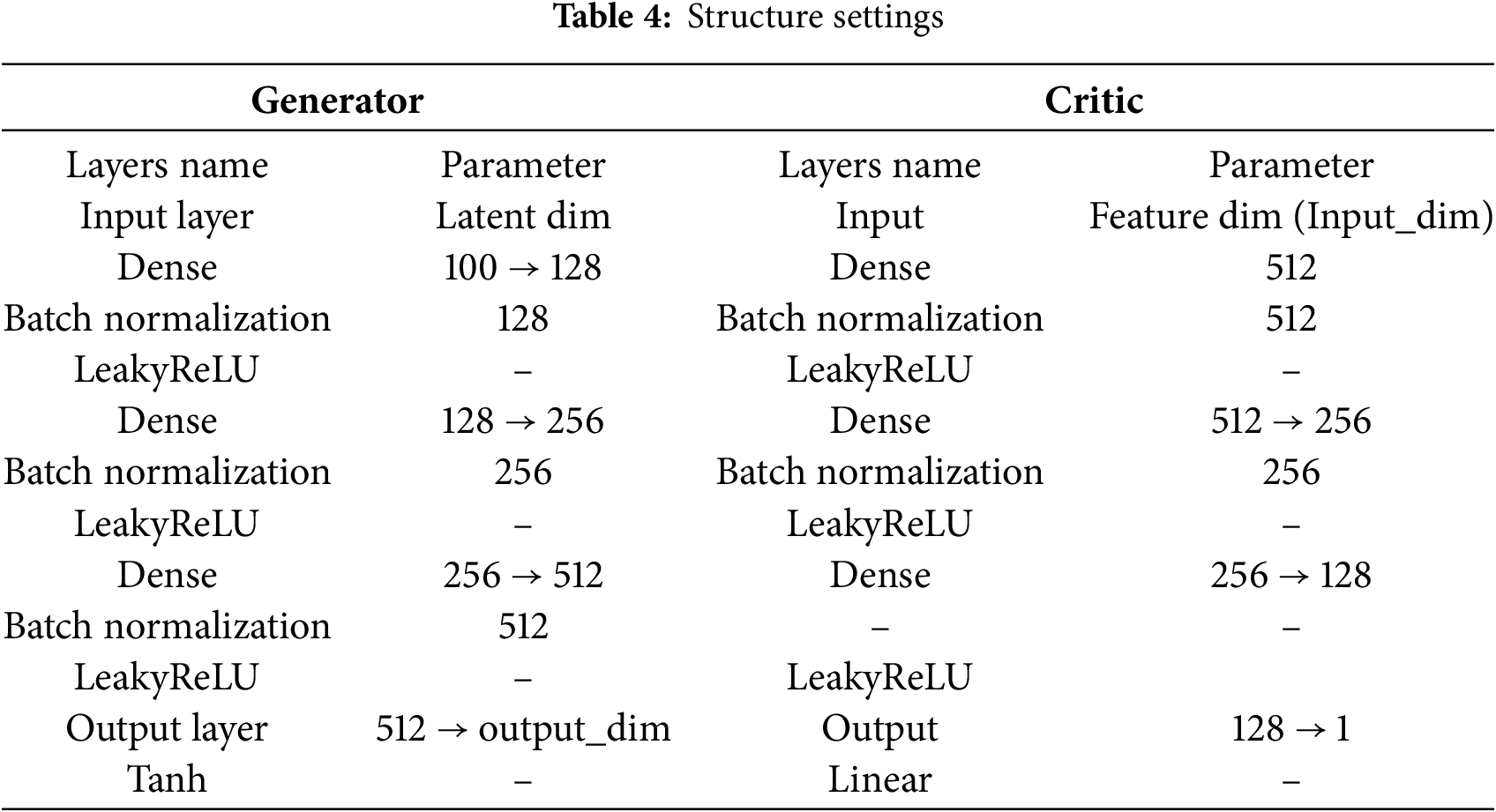 **Table 4:** Structure settings

| Generator | | Critic | |
|---|---|---|---|
| Layers name | Parameter | Layers name | Parameter |
| Input layer | Latent dim | Input | Feature dim (Input_dim) |
| Dense | 100 → 128 | Dense | 512 |
| Batch normalization | 128 | Batch normalization | 512 |
| LeakyReLU | – | LeakyReLU | – |
| Dense | 128 → 256 | Dense | 512 → 256 |
| Batch normalization | 256 | Batch normalization | 256 |
| LeakyReLU | – | LeakyReLU | – |
| Dense | 256 → 512 | Dense | 256 → 128 |
| Batch normalization | 512 | – | – |
| LeakyReLU | – | LeakyReLU | |
| Output layer | 512 → output_dim | Output | 128 → 1 |
| Tanh | – | Linear | – |